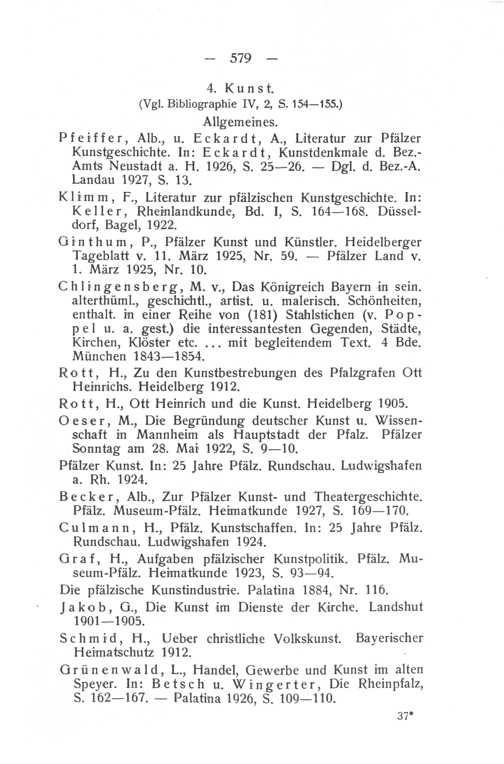 — 579 —

4. Kunst.
(Vgl. Bibliographie IV, 2, S. 154—155.)

Allgemeines.

Pfeiffer, Alb., u. Eckardt, A., Literatur zur Pfälzer Kunstgeschichte. In: Eckardt, Kunstdenkmale d. Bez.-Amts Neustadt a. H. 1926, S. 25—26. — Dgl. d. Bez.-A. Landau 1927, S. 13.

Klimm, F., Literatur zur pfälzischen Kunstgeschichte. In: Keller, Rheinlandkunde, Bd. I, S. 164—168. Düsseldorf, Bagel, 1922.

Ginthum, P., Pfälzer Kunst und Künstler. Heidelberger Tageblatt v. 11. März 1925, Nr. 59. — Pfälzer Land v. 1. März 1925, Nr. 10.

Chlingensberg, M. v., Das Königreich Bayern in sein. alterthüml., geschichtl., artist. u. malerisch. Schönheiten, enthalt. in einer Reihe von (181) Stahlstichen (v. Poppel u. a. gest.) die interessantesten Gegenden, Städte, Kirchen, Klöster etc. ... mit begleitendem Text. 4 Bde. München 1843—1854.

Rott, H., Zu den Kunstbestrebungen des Pfalzgrafen Ott Heinrichs. Heidelberg 1912.

Rott, H., Ott Heinrich und die Kunst. Heidelberg 1905.

Oeser, M., Die Begründung deutscher Kunst u. Wissenschaft in Mannheim als Hauptstadt der Pfalz. Pfälzer Sonntag am 28. Mai 1922, S. 9—10.

Pfälzer Kunst. In: 25 Jahre Pfälz. Rundschau. Ludwigshafen a. Rh. 1924.

Becker, Alb., Zur Pfälzer Kunst- und Theatergeschichte. Pfälz. Museum-Pfälz. Heimatkunde 1927, S. 169—170.

Culmann, H., Pfälz. Kunstschaffen. In: 25 Jahre Pfälz. Rundschau. Ludwigshafen 1924.

Graf, H., Aufgaben pfälzischer Kunstpolitik. Pfälz. Museum-Pfälz. Heimatkunde 1923, S. 93—94.

Die pfälzische Kunstindustrie. Palatina 1884, Nr. 116.

Jakob, G., Die Kunst im Dienste der Kirche. Landshut 1901—1905.

Schmid, H., Ueber christliche Volkskunst. Bayerischer Heimatschutz 1912.

Grünenwald, L., Handel, Gewerbe und Kunst im alten Speyer. In: Betsch u. Wingerter, Die Rheinpfalz, S. 162—167. — Palatina 1926, S. 109—110.

37*